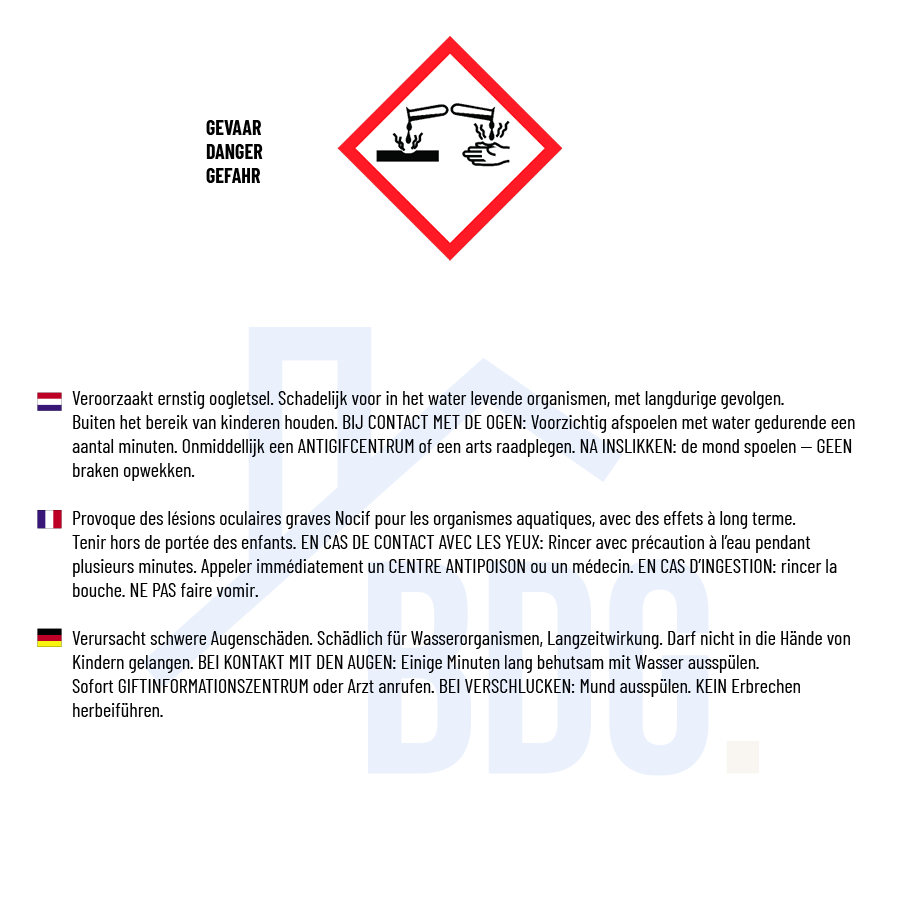 GEVAAR
DANGER
GEFAHR

Veroorzaakt ernstig oogletsel. Schadelijk voor in het water levende organismen, met langdurige gevolgen. Buiten het bereik van kinderen houden. BIJ CONTACT MET DE OGEN: Voorzichtig afspoelen met water gedurende een aantal minuten. Onmiddellijk een ANTIGIFCENTRUM of een arts raadplegen. NA INSLIKKEN: de mond spoelen — GEEN braken opwekken.

Provoque des lésions oculaires graves Nocif pour les organismes aquatiques, avec des effets à long terme. Tenir hors de portée des enfants. EN CAS DE CONTACT AVEC LES YEUX: Rincer avec précaution à l'eau pendant plusieurs minutes. Appeler immédiatement un CENTRE ANTIPOISON ou un médecin. EN CAS D'INGESTION: rincer la bouche. NE PAS faire vomir.

Verursacht schwere Augenschäden. Schädlich für Wasserorganismen, Langzeitwirkung. Darf nicht in die Hände von Kindern gelangen. BEI KONTAKT MIT DEN AUGEN: Einige Minuten lang behutsam mit Wasser ausspülen. Sofort GIFTINFORMATIONSZENTRUM oder Arzt anrufen. BEI VERSCHLUCKEN: Mund ausspülen. KEIN Erbrechen herbeiführen.

BDO.